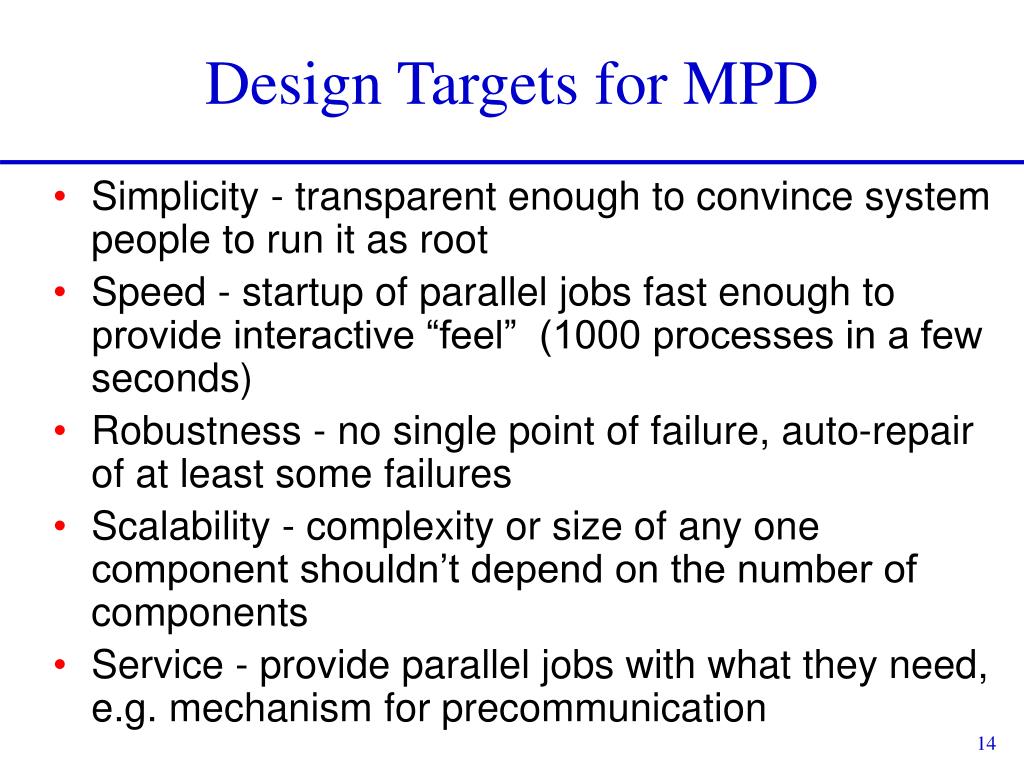 Design Targets for MPD

• Simplicity - transparent enough to convince system people to run it as root
• Speed - startup of parallel jobs fast enough to provide interactive “feel” (1000 processes in a few seconds)
• Robustness - no single point of failure, auto-repair of at least some failures
• Scalability - complexity or size of any one component shouldn’t depend on the number of components
• Service - provide parallel jobs with what they need, e.g. mechanism for precommunication

14